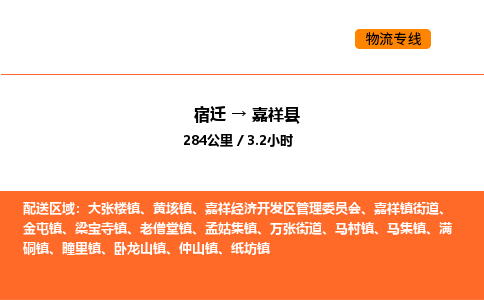 物流专线

宿迁 → 嘉祥县

284公里 / 3.2小时

配送区域：大张楼镇、黄垓镇、嘉祥经济开发区管理委员会、嘉祥镇街道、金屯镇、梁宝寺镇、老僧堂镇、孟姑集镇、万张街道、马村镇、马集镇、满硐镇、疃里镇、卧龙山镇、仲山镇、纸坊镇